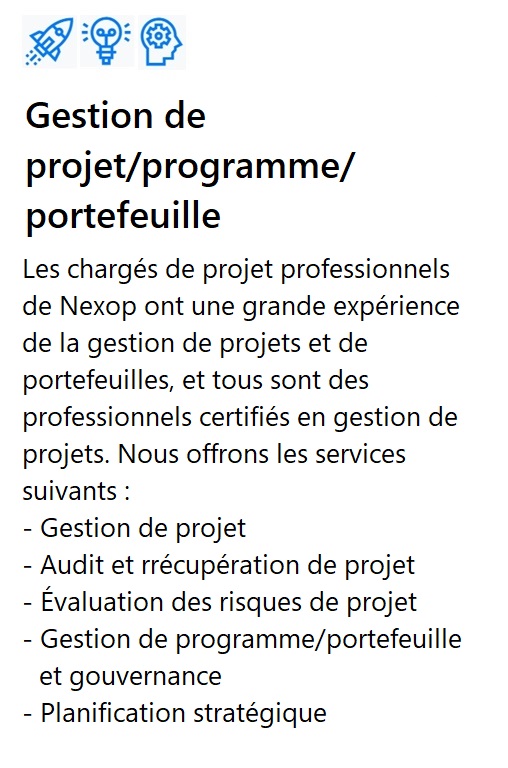 Gestion de projet/programme/ portefeuille

Les chargés de projet professionnels de Nexop ont une grande expérience de la gestion de projets et de portefeuilles, et tous sont des professionnels certifiés en gestion de projets. Nous offrons les services suivants :
- Gestion de projet
- Audit et rrécupération de projet
- Évaluation des risques de projet
- Gestion de programme/portefeuille et gouvernance
- Planification stratégique